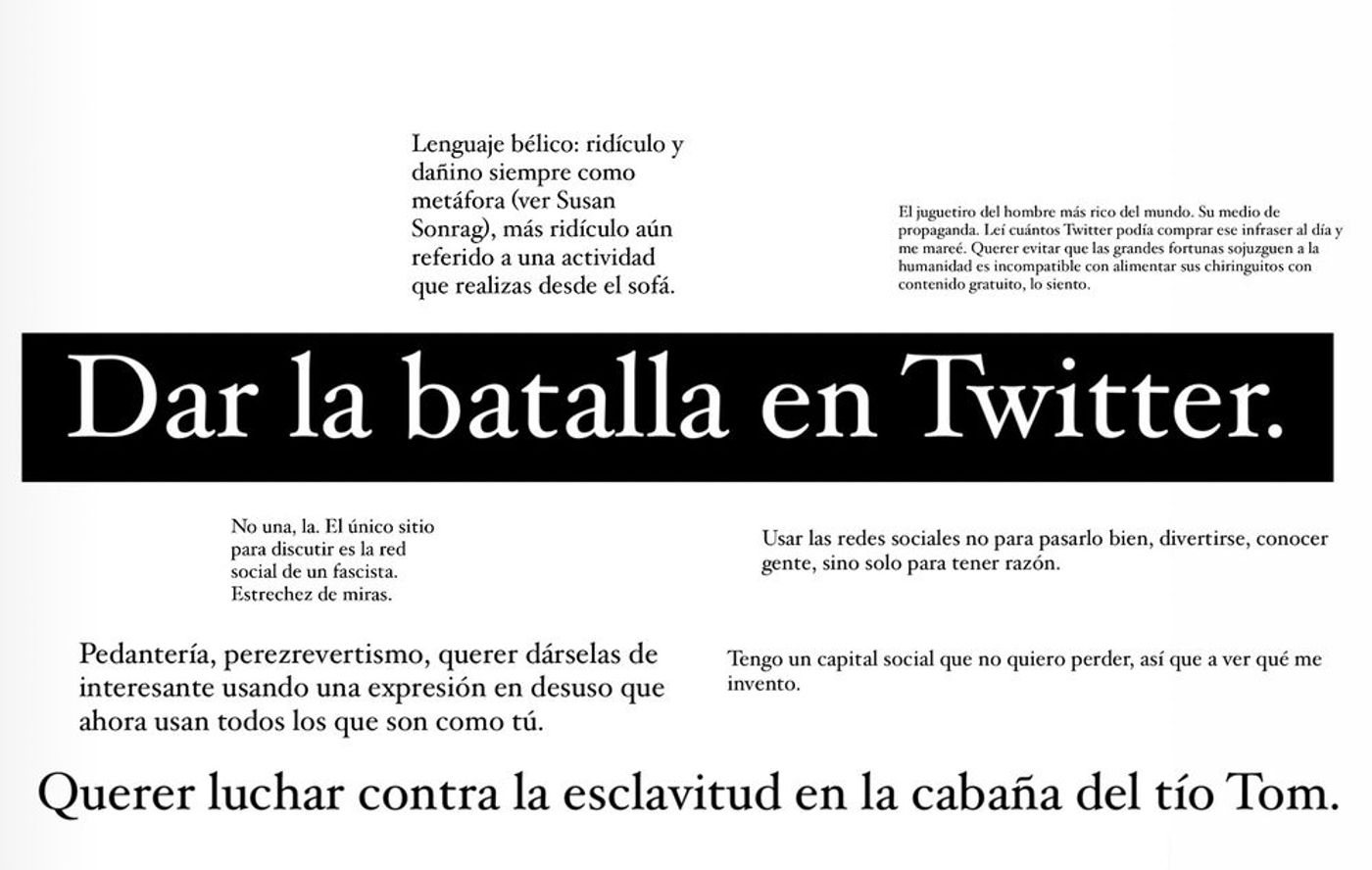 Lenguaje bélico: ridículo y dañino siempre como metáfora (ver Susan Sonrag), más ridículo aún referido a una actividad que realizas desde el sofá.

El juguetiro del hombre más rico del mundo. Su medio de propaganda. Leí cuántos Twitter podía comprar ese infraser al día y me mareé. Querer evitar que las grandes fortunas sojuzguen a la humanidad es incompatible con alimentar sus chiringuitos con contenido gratuito, lo siento.

Dar la batalla en Twitter.

No una, la. El único sitio para discutir es la red social de un fascista. Estrechez de miras.

Usar las redes sociales no para pasarlo bien, divertirse, conocer gente, sino solo para tener razón.

Pedantería, perezrevertismo, querer dárselas de interesante usando una expresión en desuso que ahora usan todos los que son como tú.

Tengo un capital social que no quiero perder, así que a ver qué me invento.

Querer luchar contra la esclavitud en la cabaña del tío Tom.